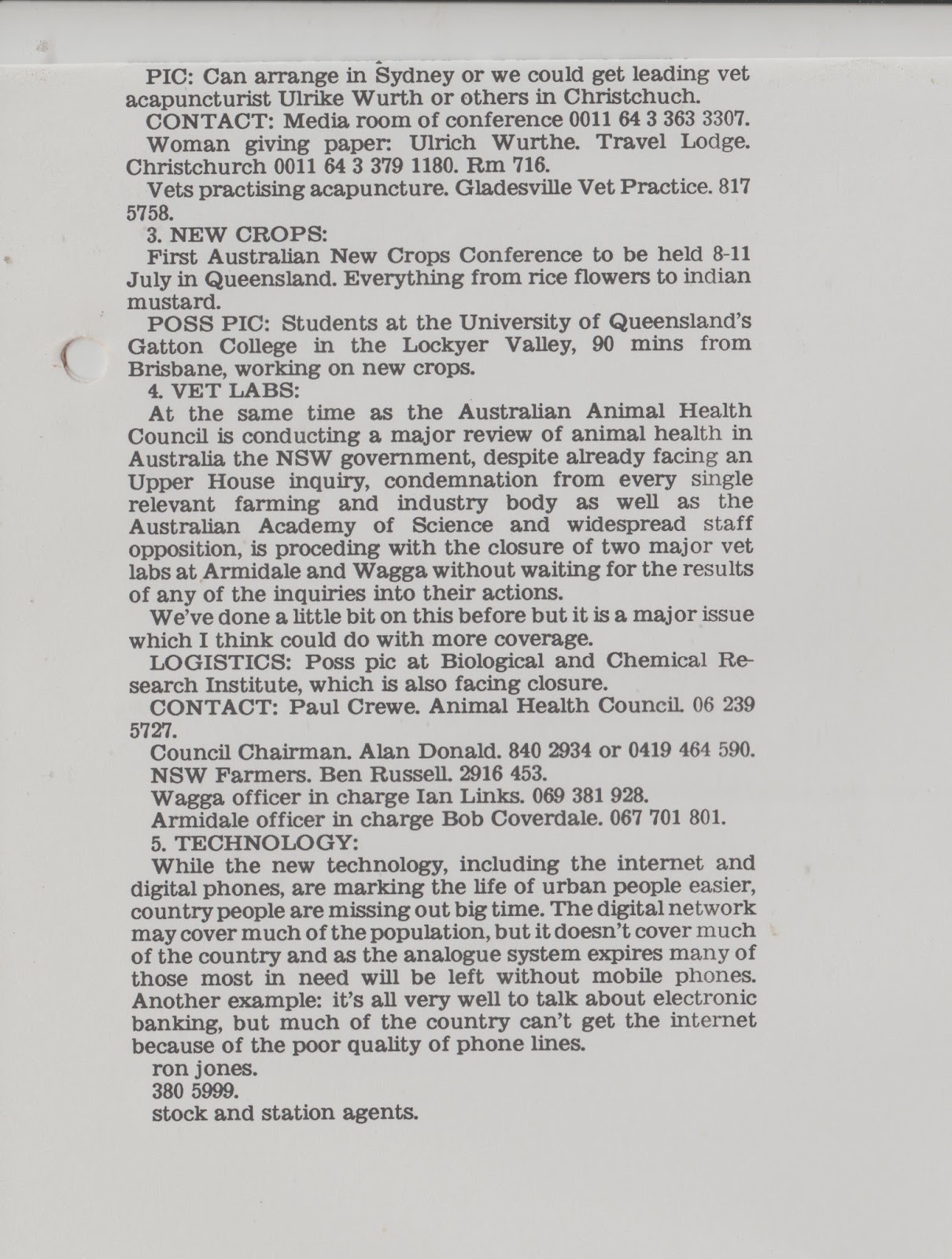 PIC: Can arrange in Sydney or we could get leading vet acapuncturist Ulrike Wurth or others in Christchuch.

CONTACT: Media room of conference 0011 64 3 363 3307.

Woman giving paper: Ulrich Wurthe. Travel Lodge. Christchurch 0011 64 3 379 1180. Rm 716.

Vets practising acapuncture. Gladesville Vet Practice. 817 5758.

3. NEW CROPS:

First Australian New Crops Conference to be held 8-11 July in Queensland. Everything from rice flowers to indian mustard.

POSS PIC: Students at the University of Queensland's Gatton College in the Lockyer Valley, 90 mins from Brisbane, working on new crops.

4. VET LABS:

At the same time as the Australian Animal Health Council is conducting a major review of animal health in Australia the NSW government, despite already facing an Upper House inquiry, condemnation from every single relevant farming and industry body as well as the Australian Academy of Science and widespread staff opposition, is proceding with the closure of two major vet labs at Armidale and Wagga without waiting for the results of any of the inquiries into their actions.

We've done a little bit on this before but it is a major issue which I think could do with more coverage.

LOGISTICS: Poss pic at Biological and Chemical Research Institute, which is also facing closure.

CONTACT: Paul Crewe. Animal Health Council. 06 239 5727.

Council Chairman. Alan Donald. 840 2934 or 0419 464 590.

NSW Farmers. Ben Russell. 2916 453.

Wagga officer in charge Ian Links. 069 381 928.

Armidale officer in charge Bob Coverdale. 067 701 801.

5. TECHNOLOGY:

While the new technology, including the internet and digital phones, are marking the life of urban people easier, country people are missing out big time. The digital network may cover much of the population, but it doesn't cover much of the country and as the analogue system expires many of those most in need will be left without mobile phones. Another example: it's all very well to talk about electronic banking, but much of the country can't get the internet because of the poor quality of phone lines.

ron jones.

380 5999.

stock and station agents.